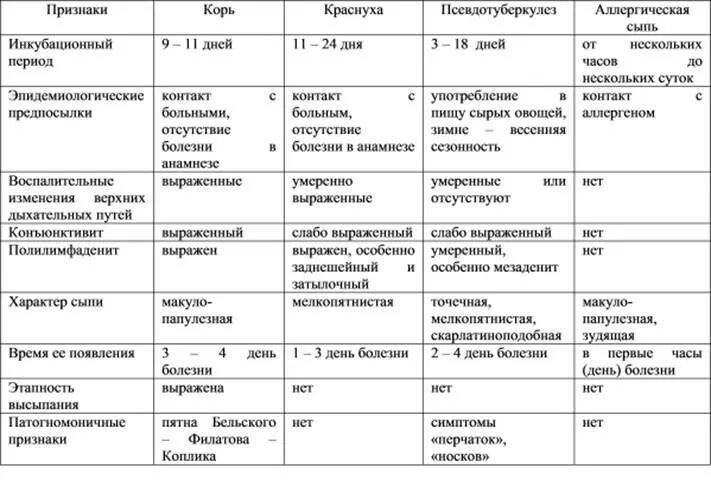 | Признаки | Корь | Краснуха | Псевдотуберкулез | Аллергическая сыпь |
|---|---|---|---|---|
| Инкубационный период | 9 – 11 дней | 11 – 24 дня | 3 – 18 дней | от нескольких часов до нескольких суток |
| Эпидемиологические предпосылки | контакт с больными, отсутствие болезни в анамнезе | контакт с больным, отсутствие болезни в анамнезе | употребление в пищу сырых овощей, зимне – весенняя сезонность | контакт с аллергеном |
| Воспалительные изменения верхних дыхательных путей | выраженные | умеренно выраженные | умеренные или отсутствуют | нет |
| Конъюнктивит | выраженный | слабо выраженный | слабо выраженный | нет |
| Полилимфаденит | выражен | выражен, особенно заднешейный и затылочный | умеренный, особенно мезаденит | нет |
| Характер сыпи | макуло-папулезная | мелкопятнистая | точечная, мелкопятнистая, скарлатиноподобная | макуло-папулезная, зудящая |
| Время ее появления | 3 – 4 день болезни | 1 – 3 день болезни | 2 – 4 день болезни | в первые часы (день) болезни |
| Этапность высыпания | выражена | нет | нет | нет |
| Патогномоничные признаки | пятна Бельского – Филатова – Коплика | нет | симптомы «перчаток», «носков» | нет |